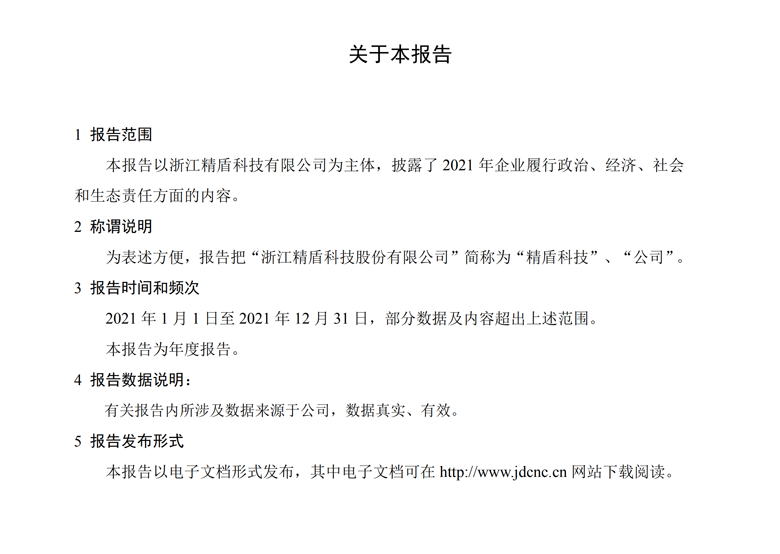 关于本报告

1 报告范围

本报告以浙江精盾科技有限公司为主体，披露了 2021 年企业履行政治、经济、社会和生态责任方面的内容。

2 称谓说明

为表述方便，报告把“浙江精盾科技股份有限公司”简称为“精盾科技”、“公司”。

3 报告时间和频次

2021 年 1 月 1 日至 2021 年 12 月 31 日，部分数据及内容超出上述范围。

本报告为年度报告。

4 报告数据说明：

有关报告内所涉及数据来源于公司，数据真实、有效。

5 报告发布形式

本报告以电子文档形式发布，其中电子文档可在 http://www.jdcnc.cn 网站下载阅读。